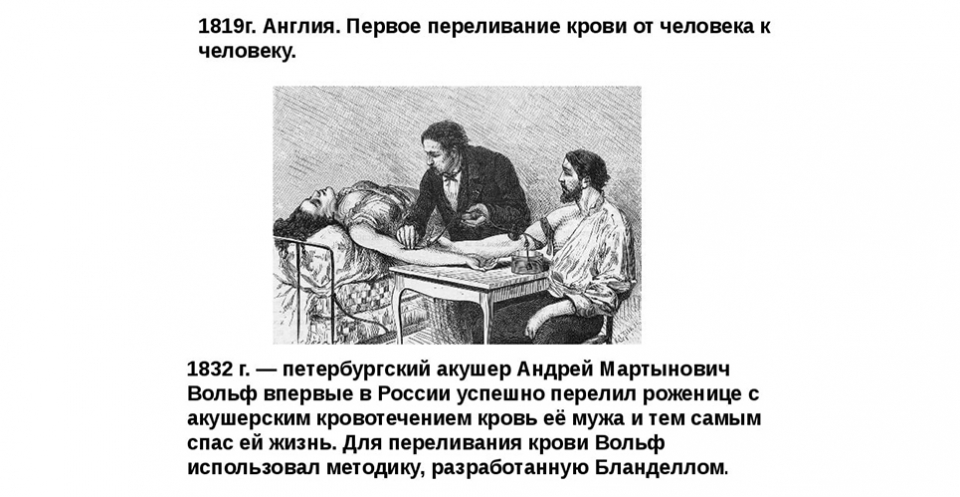 1819г. Англия. Первое переливание крови от человека к человеку.

1832 г. — петербургский акушер Андрей Мартынович Вольф впервые в России успешно перелил роженице с акушерским кровотечением кровь её мужа и тем самым спас ей жизнь. Для переливания крови Вольф использовал методику, разработанную Бланделлом.